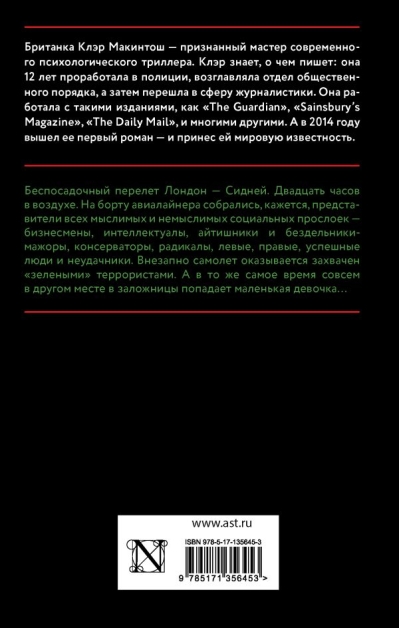 Британка Клэр Макинтош — признанный мастер современного психологического триллера. Клэр знает, о чем пишет: она 12 лет проработала в полиции, возглавляла отдел общественного порядка, а затем перешла в сферу журналистики. Она работала с такими изданиями, как «The Guardian», «Sainsbury's Magazine», «The Daily Mail», и многими другими. А в 2014 году вышел ее первый роман — и принес ей мировую известность.

Беспосадочный перелет Лондон — Сидней. Двадцать часов в воздухе. На борту авиалайнера собрались, кажется, представители всех мыслимых и немыслимых социальных прослоек — бизнесмены, интеллектуалы, айтишники и бездельники-мажоры, консерваторы, радикалы, левые, правые, успешные люди и неудачники. Внезапно самолет оказывается захвачен «зелеными» террористами. А в то же самое время совсем в другом месте в заложницы попадает маленькая девочка…

www.ast.ru

N

ISBN 978-5-17-135645-3

9 785171 356453 >